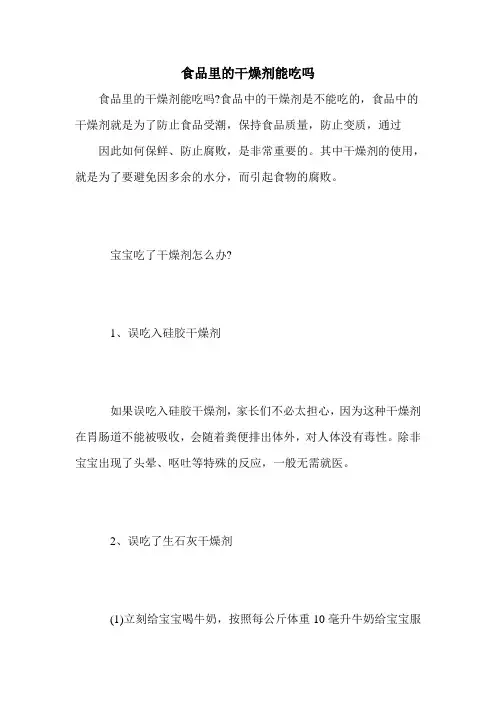 食品里的干燥剂能吃吗

食品里的干燥剂能吃吗?食品中的干燥剂是不能吃的，食品中的干燥剂就是为了防止食品受潮，保持食品质量，防止变质，通过

因此如何保鲜、防止腐败，是非常重要的。其中干燥剂的使用，就是为了要避免因多余的水分，而引起食物的腐败。

宝宝吃了干燥剂怎么办?

1、误吃入硅胶干燥剂

如果误吃入硅胶干燥剂，家长们不必太担心，因为这种干燥剂在胃肠道不能被吸收，会随着粪便排出体外，对人体没有毒性。除非宝宝出现了头晕、呕吐等特殊的反应，一般无需就医。

2、误吃了生石灰干燥剂

(1)立刻给宝宝喝牛奶，按照每公斤体重 10 毫升牛奶给宝宝服